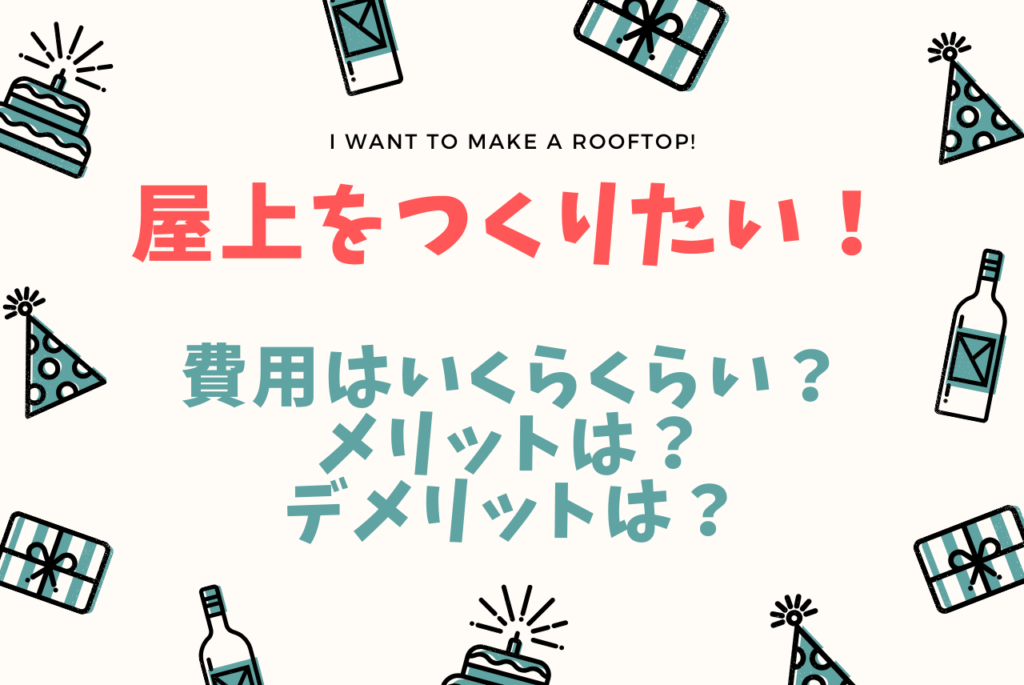 I WANT TO MAKE A ROOFTOP!

屋上をつくりたい！

費用はいくらくらい？
メリットは？
デメリットは？